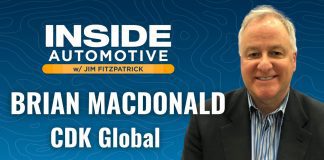 INSIDE
AUTOMOTIVE
w/ JIM FITZPATRICK

BRIAN MACDONALD
CDK Global